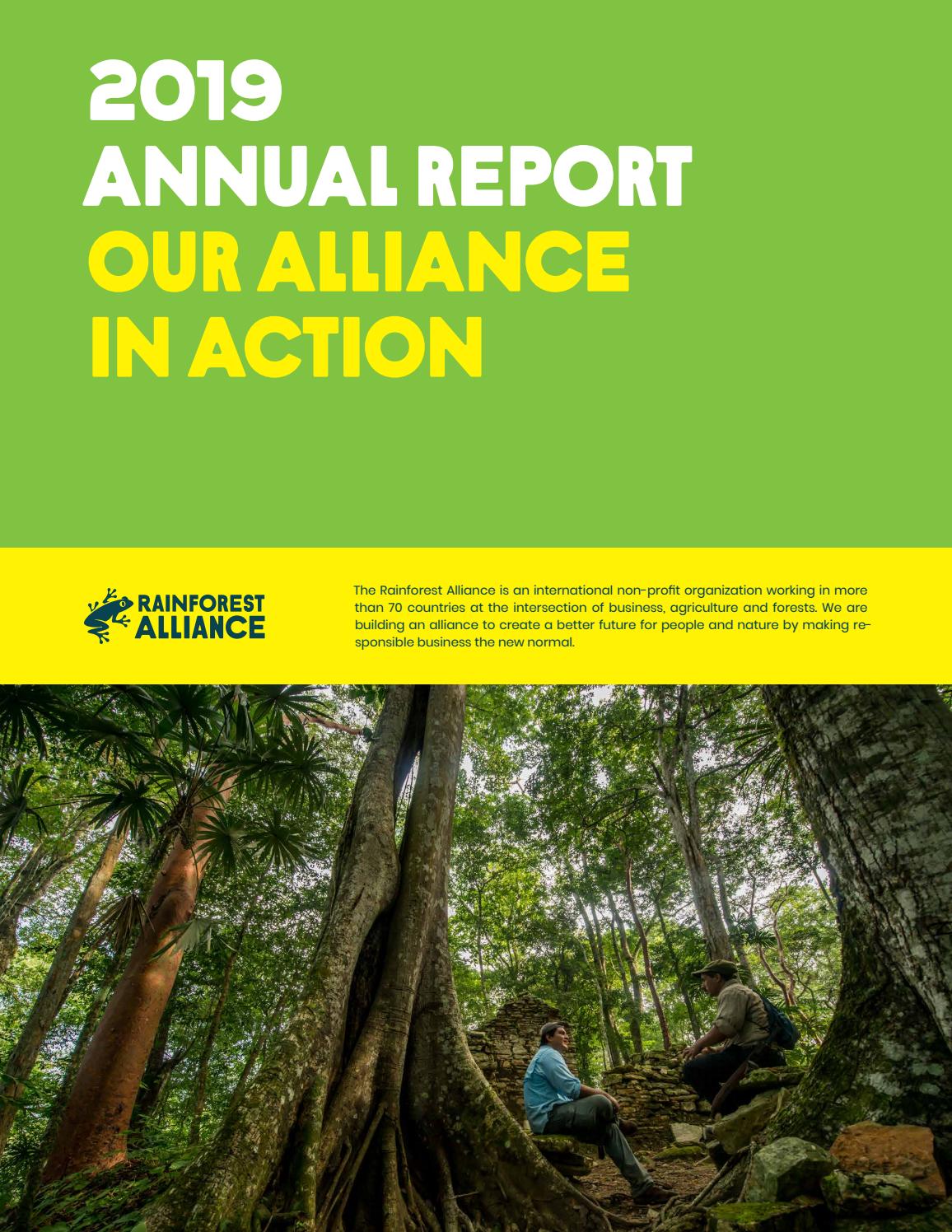 2019
ANNUAL REPORT
OUR ALLIANCE
IN ACTION

RAINFOREST
ALLIANCE

The Rainforest Alliance is an international non-profit organization working in more than 70 countries at the intersection of business, agriculture and forests. We are building an alliance to create a better future for people and nature by making responsible business the new normal.